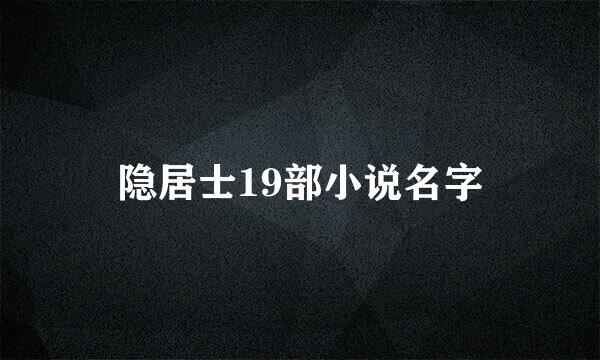 隐居士19部小说名字